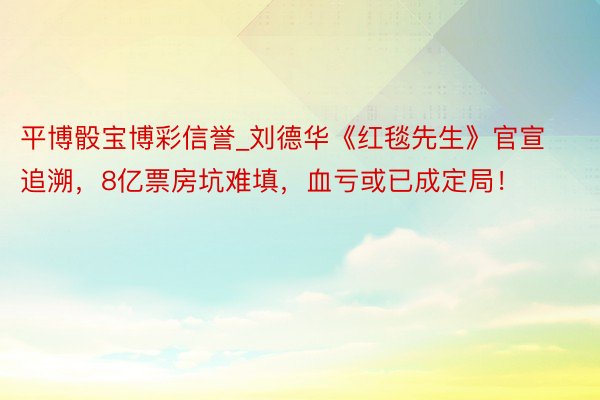 平博骰宝博彩信誉_刘德华《红毯先生》官宣追溯，8亿票房坑难填，血亏或已成定局！